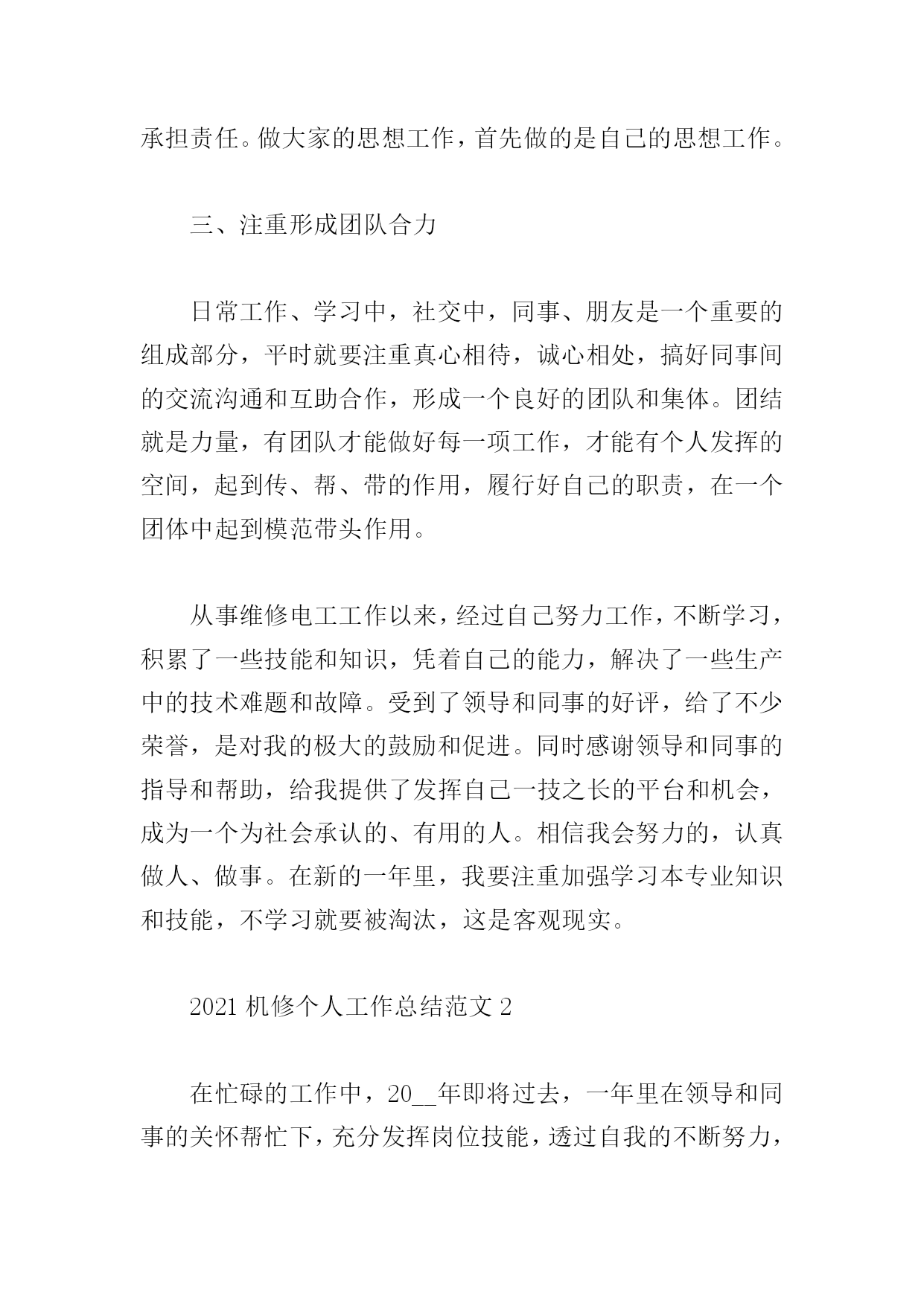 承担责任。做大家的思想工作，首先做的是自己的思想工作。

三、注重形成团队合力

日常工作、学习中，社交中，同事、朋友是一个重要的组成部分，平时就要注重真心相待，诚心相处，搞好同事间的交流沟通和互助合作，形成一个良好的团队和集体。团结就是力量，有团队才能做好每一项工作，才能有个人发挥的空间，起到传、帮、带的作用，履行好自己的职责，在一个团体中起到模范带头作用。

从事维修电工工作以来，经过自己努力工作，不断学习，积累了一些技能和知识，凭着自己的能力，解决了一些生产中的技术难题和故障。受到了领导和同事的好评，给了不少荣誉，是对我的极大的鼓励和促进。同时感谢领导和同事的指导和帮助，给我提供了发挥自己一技之长的平台和机会，成为一个为社会承认的、有用的人。相信我会努力的，认真做人、做事。在新的一年里，我要注重加强学习本专业知识和技能，不学习就要被淘汰，这是客观现实。

2021 机修个人工作总结范文 2

在忙碌的工作中，20__年即将过去，一年里在领导和同事的关怀帮忙下，充分发挥岗位技能，透过自我的不断努力，